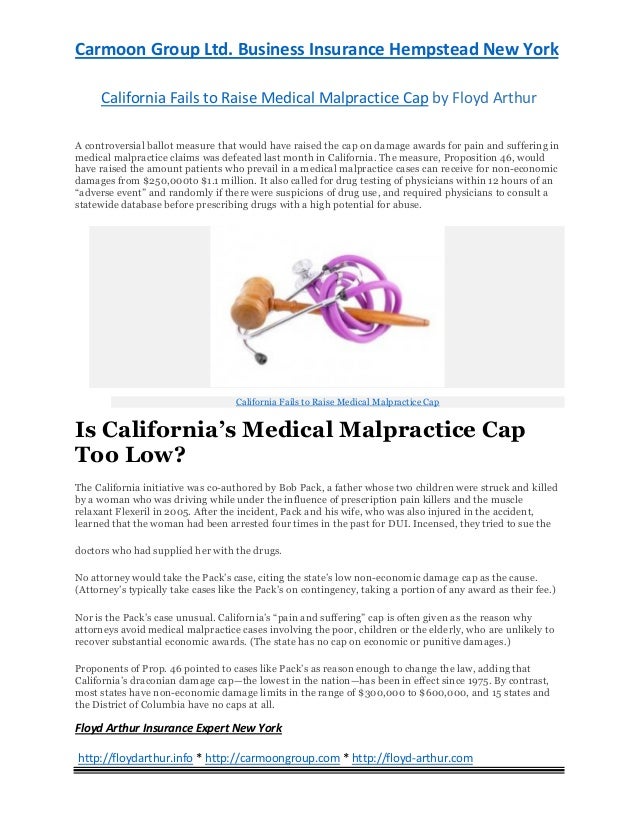 Carmoon Group Ltd. Business Insurance Hempstead New York

California Fails to Raise Medical Malpractice Cap by Floyd Arthur

A controversial ballot measure that would have raised the cap on damage awards for pain and suffering in medical malpractice claims was defeated last month in California. The measure, Proposition 46, would have raised the amount patients who prevail in a medical malpractice cases can receive for non-economic damages from $250,000to $1.1 million. It also called for drug testing of physicians within 12 hours of an "adverse event" and randomly if there were suspicions of drug use, and required physicians to consult a statewide database before prescribing drugs with a high potential for abuse.

California Fails to Raise Medical Malpractice Cap

Is California's Medical Malpractice Cap Too Low?

The California initiative was co-authored by Bob Pack, a father whose two children were struck and killed by a woman who was driving while under the influence of prescription pain killers and the muscle relaxant Flexeril in 2005. After the incident, Pack and his wife, who was also injured in the accident, learned that the woman had been arrested four times in the past for DUI. Incensed, they tried to sue the

doctors who had supplied her with the drugs.

No attorney would take the Pack's case, citing the state's low non-economic damage cap as the cause. (Attorney's typically take cases like the Pack's on contingency, taking a portion of any award as their fee.)

Nor is the Pack's case unusual. California's "pain and suffering" cap is often given as the reason why attorneys avoid medical malpractice cases involving the poor, children or the elderly, who are unlikely to recover substantial economic awards. (The state has no cap on economic or punitive damages.)

Proponents of Prop. 46 pointed to cases like Pack's as reason enough to change the law, adding that California's draconian damage cap—the lowest in the nation—has been in effect since 1975. By contrast, most states have non-economic damage limits in the range of $300,000 to $600,000, and 15 states and the District of Columbia have no caps at all.

Floyd Arthur Insurance Expert New York

http://floydarthur.info * http://carmoongroup.com * http://floyd-arthur.com